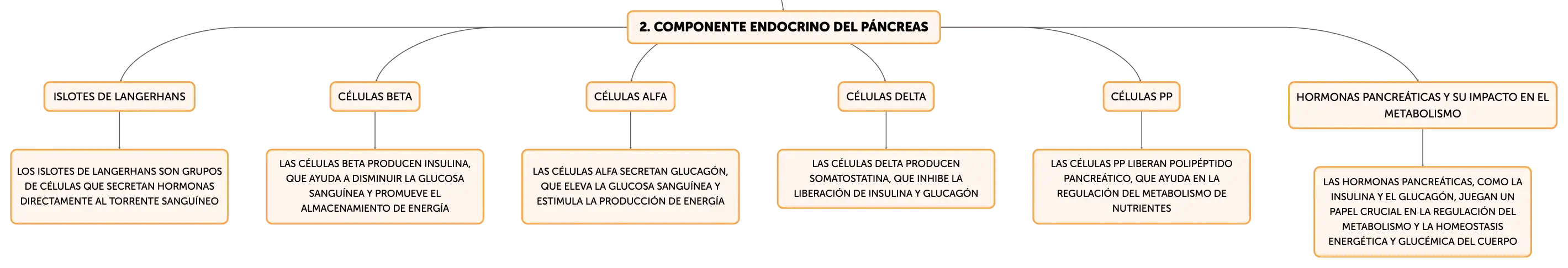 2. COMPONENTE ENDOCRINO DEL PÁNCREAS

ISLOTES DE LANGERHANS

LOS ISLOTES DE LANGERHANS SON GRUPOS DE CÉLULAS QUE SECRETAN HORMONAS DIRECTAMENTE AL TORRENTE SANGUÍNEO

CÉLULAS BETA

LAS CÉLULAS BETA PRODUCEN INSULINA, QUE AYUDA A DISMINUIR LA GLUCOSA SANGUÍNEA Y PROMUEVE EL ALMACENAMIENTO DE ENERGÍA

CÉLULAS ALFA

LAS CÉLULAS ALFA SECRETAN GLUCAGÓN, QUE ELEVA LA GLUCOSA SANGUÍNEA Y ESTIMULA LA PRODUCCIÓN DE ENERGÍA

CÉLULAS DELTA

LAS CÉLULAS DELTA PRODUCEN SOMATOSTATINA, QUE INHIBE LA LIBERACIÓN DE INSULINA Y GLUCAGÓN

CÉLULAS PP

LAS CÉLULAS PP LIBERAN POLIPÉPTIDO PANCREÁTICO, QUE AYUDA EN LA REGULACIÓN DEL METABOLISMO DE NUTRIENTES

HORMONAS PANCREÁTICAS Y SU IMPACTO EN EL METABOLISMO

LAS HORMONAS PANCREÁTICAS, COMO LA INSULINA Y EL GLUCAGÓN, JUEGAN UN PAPEL CRUCIAL EN LA REGULACIÓN DEL METABOLISMO Y LA HOMEOSTASIS ENERGÉTICA Y GLUCÉMICA DEL CUERPO